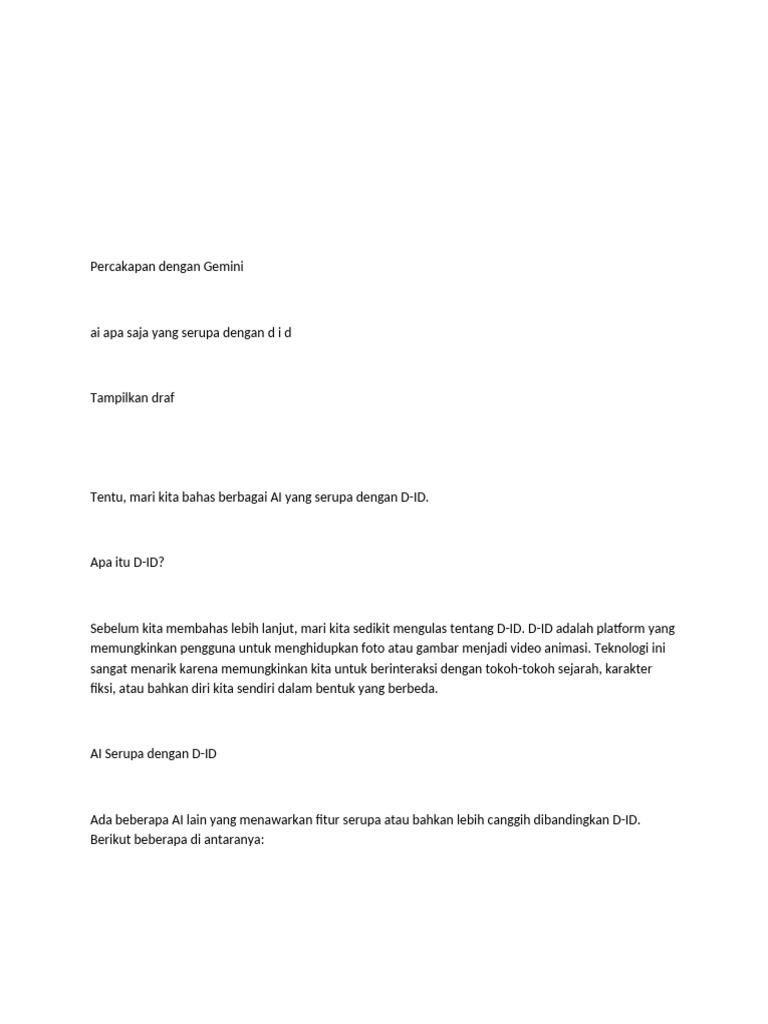 Percakapan dengan Gemini

ai apa saja yang serupa dengan d i d

Tampilkan draf

Tentu, mari kita bahas berbagai AI yang serupa dengan D-ID.

Apa itu D-ID?

Sebelum kita membahas lebih lanjut, mari kita sedikit mengulas tentang D-ID. D-ID adalah platform yang memungkinkan pengguna untuk menghidupkan foto atau gambar menjadi video animasi. Teknologi ini sangat menarik karena memungkinkan kita untuk berinteraksi dengan tokoh-tokoh sejarah, karakter fiksi, atau bahkan diri kita sendiri dalam bentuk yang berbeda.

AI Serupa dengan D-ID

Ada beberapa AI lain yang menawarkan fitur serupa atau bahkan lebih canggih dibandingkan D-ID. Berikut beberapa di antaranya: